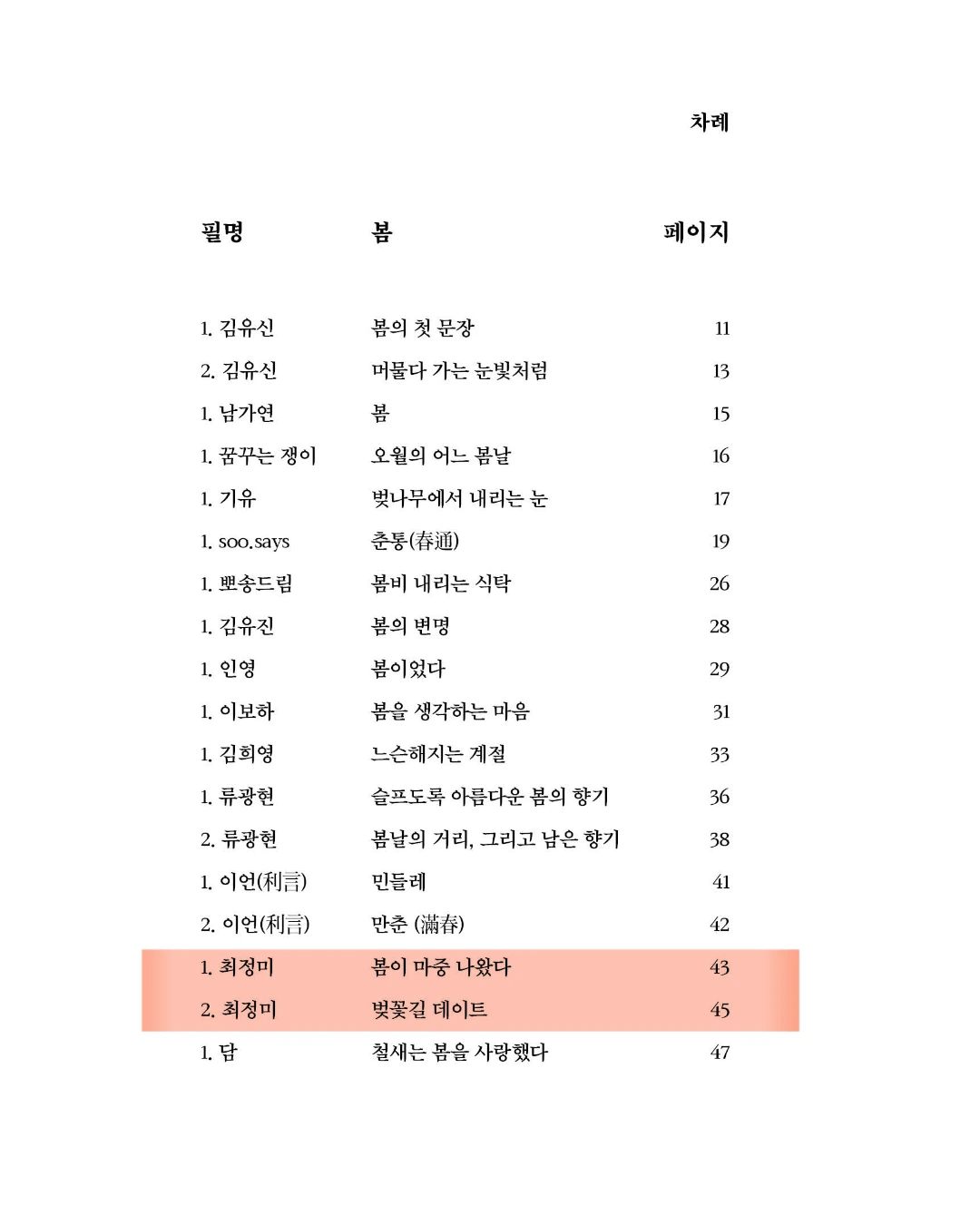 차례

| 필명 | 봄 | 페이지 |
|---|---|---|
| 1. 김유신 | 봄의 첫 문장 | 11 |
| 2. 김유신 | 머물다 가는 눈빛처럼 | 13 |
| 1. 남가연 | 봄 | 15 |
| 1. 꿈꾸는 쟁이 | 오월의 어느 봄날 | 16 |
| 1. 기유 | 벚나무에서 내리는 눈 | 17 |
| 1. soo.says | 춘통(春通) | 19 |
| 1. 뽀송드림 | 봄비 내리는 식탁 | 26 |
| 1. 김유진 | 봄의 변명 | 28 |
| 1. 인영 | 봄이었다 | 29 |
| 1. 이보하 | 봄을 생각하는 마음 | 31 |
| 1. 김희영 | 느슨해지는 계절 | 33 |
| 1. 류광현 | 슬프도록 아름다운 봄의 향기 | 36 |
| 2. 류광현 | 봄날의 거리, 그리고 남은 향기 | 38 |
| 1. 이언(利言) | 민들레 | 41 |
| 2. 이언(利言) | 만춘 (滿春) | 42 |
| 1. 최정미 | 봄이 마중 나왔다 | 43 |
| 2. 최정미 | 벚꽃길 데이트 | 45 |
| 1. 담 | 철새는 봄을 사랑했다 | 47 |